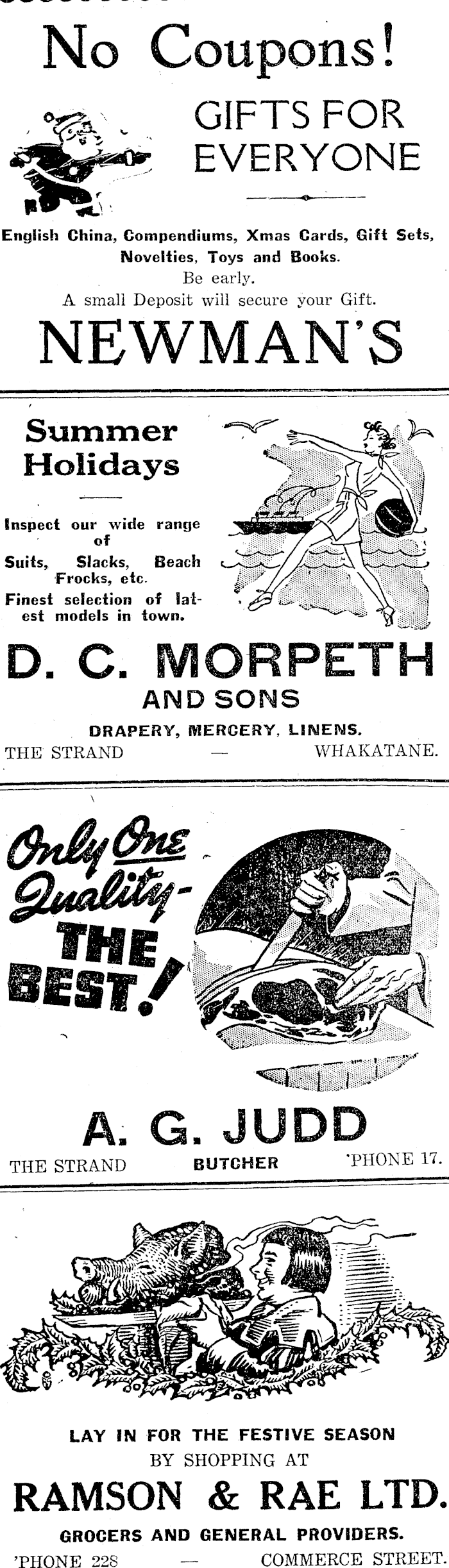 No Coupons!

GIFTS FOR EVERYONE

English China, Compendiums, Xmas Cards, Gift Sets, Novelties, Toys and Books.
Be early.
A small Deposit will secure your Gift.

NEWMAN'S

Summer Holidays

Inspect our wide range of
Suits, Slacks, Beach Frocks, etc.
Finest selection of latest models in town.

D. C. MORPETH
AND SONS
DRAPERY, MERCERY, LINENS.
THE STRAND — WHAKATANE.

Only One Quality- THE BEST!

A. G. JUDD
THE STRAND BUTCHER 'PHONE 17.

LAY IN FOR THE FESTIVE SEASON
BY SHOPPING AT
RAMSON & RAE LTD.
GROCERS AND GENERAL PROVIDERS.
'PHONE 228 — COMMERCE STREET.